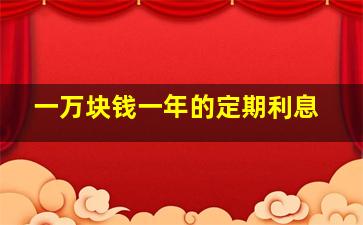 一万块钱一年的定期利息